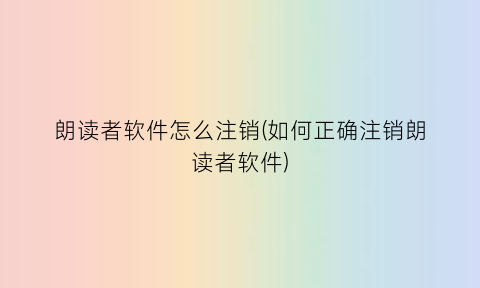 朗读者软件怎么注销(如何正确注销朗读者软件)